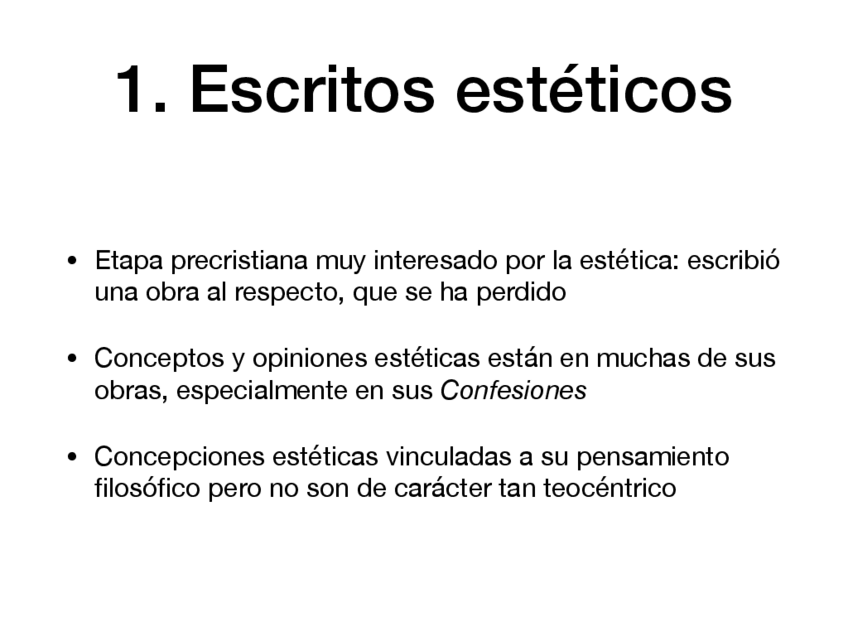 1. Escritos estéticos

• Etapa precristiana muy interesado por la estética: escribió una obra al respecto, que se ha perdido

• Conceptos y opiniones estéticas están en muchas de sus obras, especialmente en sus Confesiones

• Concepciones estéticas vinculadas a su pensamiento filosófico pero no son de carácter tan teocéntrico